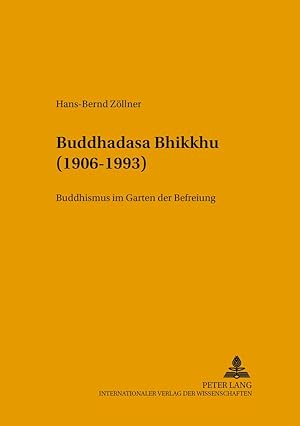 Hans-Bernd Zöllner

Buddhadasa Bhikkhu (1906-1993)

Buddhismus im Garten der Befreiung

PETER LANG
INTERNATIONALER VERLAG DER WISSENSCHAFTEN